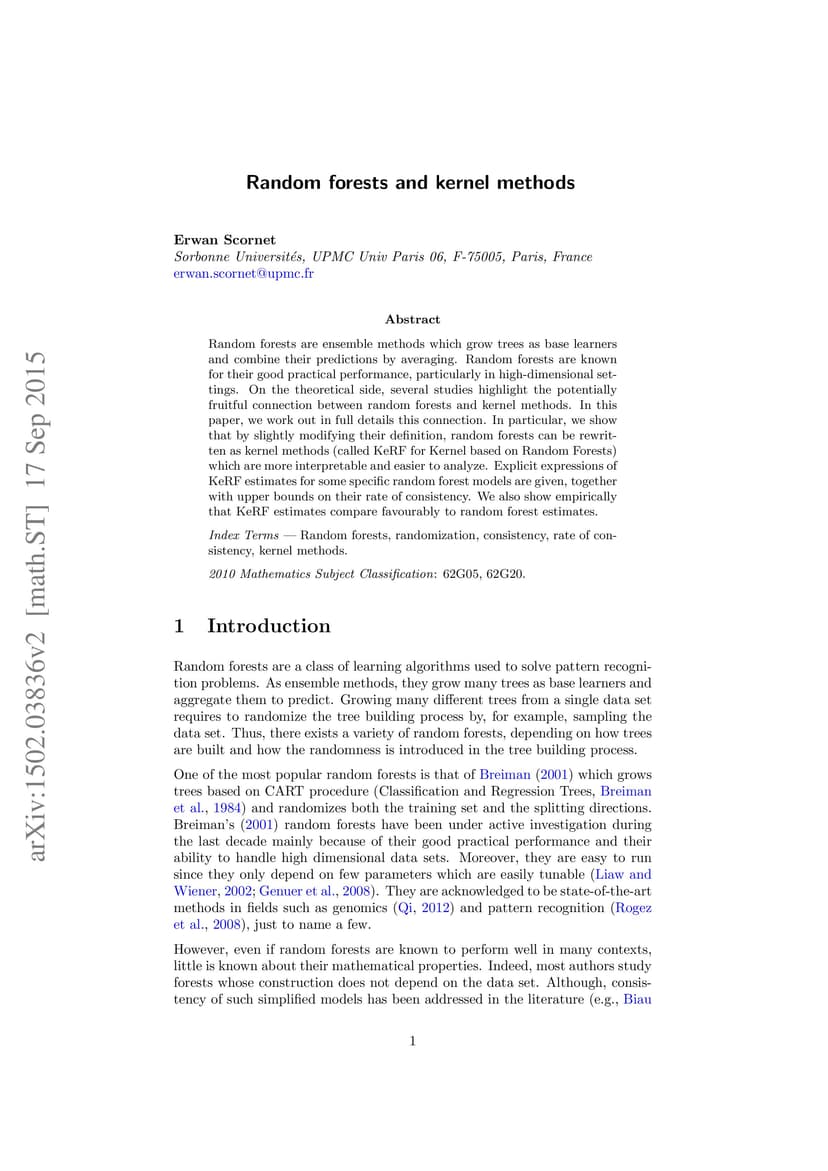 arXiv:1502.03836v2 [math.ST] 17 Sep 2015

Random forests and kernel methods

Erwan Scornet
Sorbonne Universités, UPMC Univ Paris 06, F-75005, Paris, France
erwan.scornet@upmc.fr

Abstract

Random forests are ensemble methods which grow trees as base learners and combine their predictions by averaging. Random forests are known for their good practical performance, particularly in high-dimensional settings. On the theoretical side, several studies highlight the potentially fruitful connection between random forests and kernel methods. In this paper, we work out in full details this connection. In particular, we show that by slightly modifying their definition, random forests can be rewritten as kernel methods (called KeRF for Kernel based on Random Forests) which are more interpretable and easier to analyze. Explicit expressions of KeRF estimates for some specific random forest models are given, together with upper bounds on their rate of consistency. We also show empirically that KeRF estimates compare favourably to random forest estimates.

Index Terms — Random forests, randomization, consistency, rate of consistency, kernel methods.

2010 Mathematics Subject Classification: 62G05, 62G20.

1 Introduction

Random forests are a class of learning algorithms used to solve pattern recognition problems. As ensemble methods, they grow many trees as base learners and aggregate them to predict. Growing many different trees from a single data set requires to randomize the tree building process by, for example, sampling the data set. Thus, there exists a variety of random forests, depending on how trees are built and how the randomness is introduced in the tree building process.

One of the most popular random forests is that of Breiman (2001) which grows trees based on CART procedure (Classification and Regression Trees, Breiman et al., 1984) and randomizes both the training set and the splitting directions. Breiman's (2001) random forests have been under active investigation during the last decade mainly because of their good practical performance and their ability to handle high dimensional data sets. Moreover, they are easy to run since they only depend on few parameters which are easily tunable (Liaw and Wiener, 2002; Genuer et al., 2008). They are acknowledged to be state-of-the-art methods in fields such as genomics (Qi, 2012) and pattern recognition (Rogez et al., 2008), just to name a few.

However, even if random forests are known to perform well in many contexts, little is known about their mathematical properties. Indeed, most authors study forests whose construction does not depend on the data set. Although, consistency of such simplified models has been addressed in the literature (e.g., Biau

1